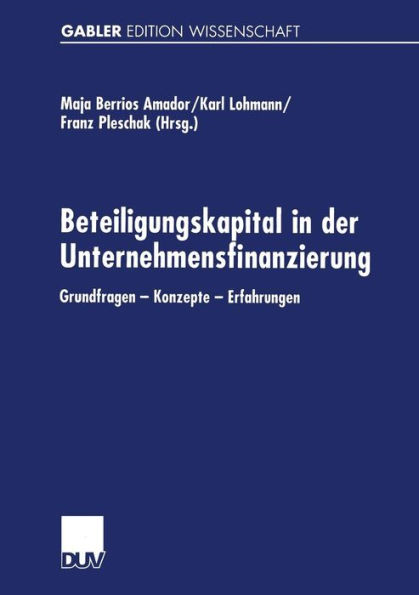 GABLER EDITION WISSENSCHAFT

Maja Berrios Amador/Karl Lohmann/
Franz Pleschak (Hrsg.)

Beteiligungskapital in der Unternehmensfinanzierung

Grundfragen – Konzepte – Erfahrungen

DUV